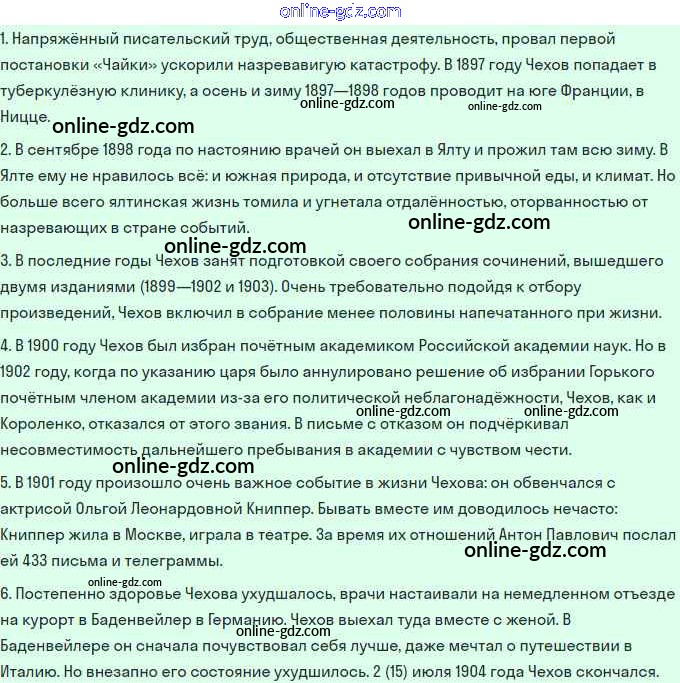 online-gdz.com

1. Напряжённый писательский труд, общественная деятельность, провал первой постановки «Чайки» ускорили назревавигую катастрофу. В 1897 году Чехов попадает в туберкулёзную клинику, а осень и зиму 1897—1898 годов проводит на юге Франции, в Ницце.

online-gdz.com online-gdz.com online-gdz.com

2. В сентябре 1898 года по настоянию врачей он выехал в Ялту и прожил там всю зиму. В Ялте ему не нравилось всё: и южная природа, и отсутствие привычной еды, и климат. Но больше всего ялтинская жизнь томила и угнетала отдалённостью, оторванностью от назревающих в стране событий.

online-gdz.com online-gdz.com

3. В последние годы Чехов занят подготовкой своего собрания сочинений, вышедшего двумя изданиями (1899—1902 и 1903). Очень требовательно подойдя к отбору произведений, Чехов включил в собрание менее половины напечатанного при жизни.

4. В 1900 году Чехов был избран почётным академиком Российской академии наук. Но в 1902 году, когда по указанию царя было аннулировано решение об избрании Горького почётным членом академии из-за его политической неблагонадёжности, Чехов, как и Короленко, отказался от этого звания. В письме с отказом он подчёркивал несовместимость дальнейшего пребывания в академии с чувством чести.

online-gdz.com online-gdz.com online-gdz.com

5. В 1901 году произошло очень важное событие в жизни Чехова: он обвенчался с актрисой Ольгой Леонардовной Книппер. Бывать вместе им доводилось нечасто: Книппер жила в Москве, играла в театре. За время их отношений Антон Павлович послал ей 433 письма и телеграммы.

online-gdz.com online-gdz.com

6. Постепенно здоровье Чехова ухудшалось, врачи настаивали на немедленном отъезде на курорт в Баденвейлер в Германию. Чехов выехал туда вместе с женой. В Баденвейлере он сначала почувствовал себя лучше, даже мечтал о путешествии в Италию. Но внезапно его состояние ухудшилось. 2 (15) июля 1904 года Чехов скончался.

online-gdz.com